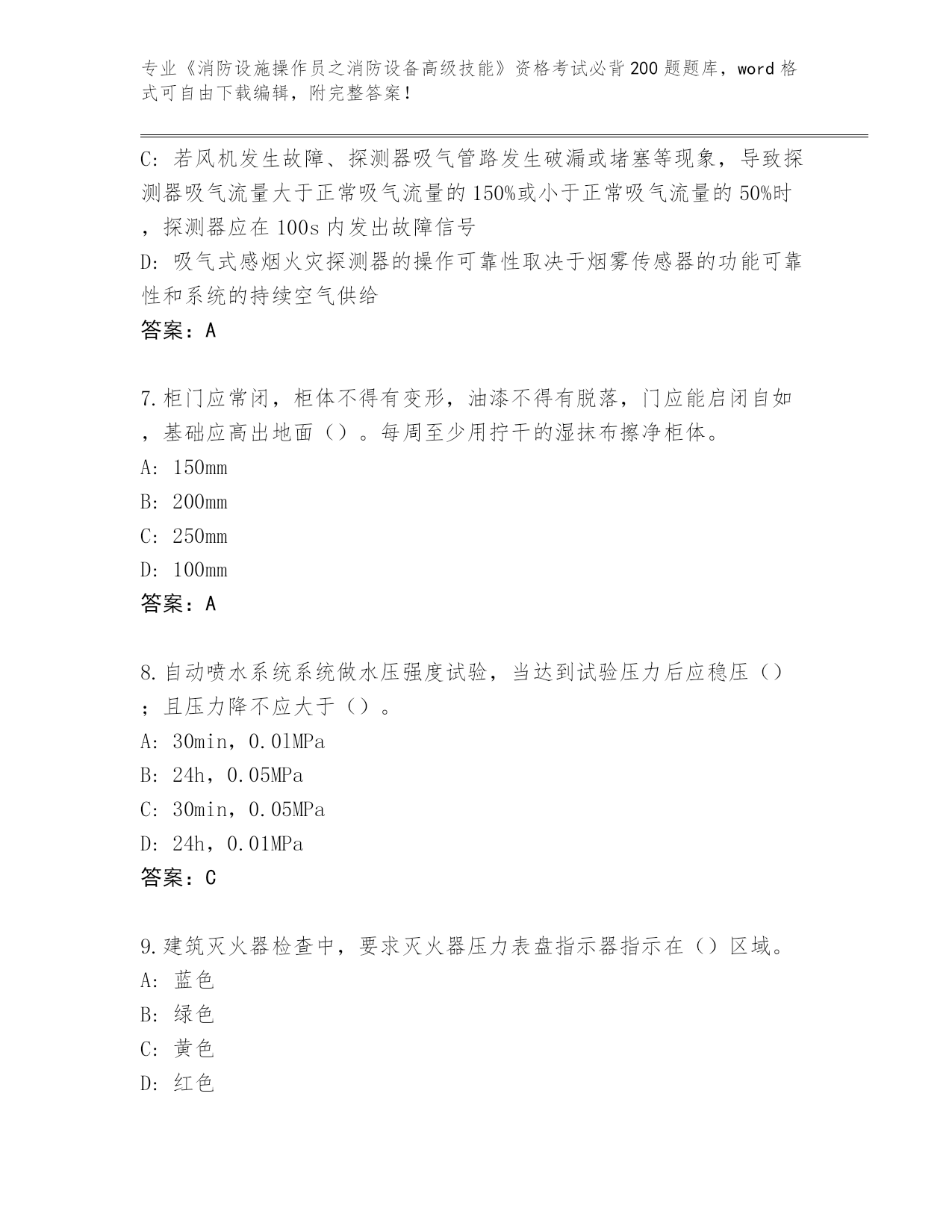 专业《消防设施操作员之消防设备高级技能》资格考试必背200题题库，word格式可自由下载编辑，附完整答案！

C: 若风机发生故障、探测器吸气管路发生破漏或堵塞等现象，导致探测器吸气流量大于正常吸气流量的150%或小于正常吸气流量的50%时，探测器应在100s内发出故障信号

D: 吸气式感烟火灾探测器的操作可靠性取决于烟雾传感器的功能可靠性和系统的持续空气供给

答案：A

7.柜门应常闭，柜体不得有变形，油漆不得有脱落，门应能启闭自如，基础应高出地面（）。每周至少用拧干的湿抹布擦净柜体。

A: 150mm

B: 200mm

C: 250mm

D: 100mm

答案：A

8.自动喷水系统系统做水压强度试验，当达到试验压力后应稳压（）；且压力降不应大于（）。

A: 30min，0.01MPa

B: 24h，0.05MPa

C: 30min，0.05MPa

D: 24h，0.01MPa

答案：C

9.建筑灭火器检查中，要求灭火器压力表盘指示器指示在（）区域。

A: 蓝色

B: 绿色

C: 黄色

D: 红色